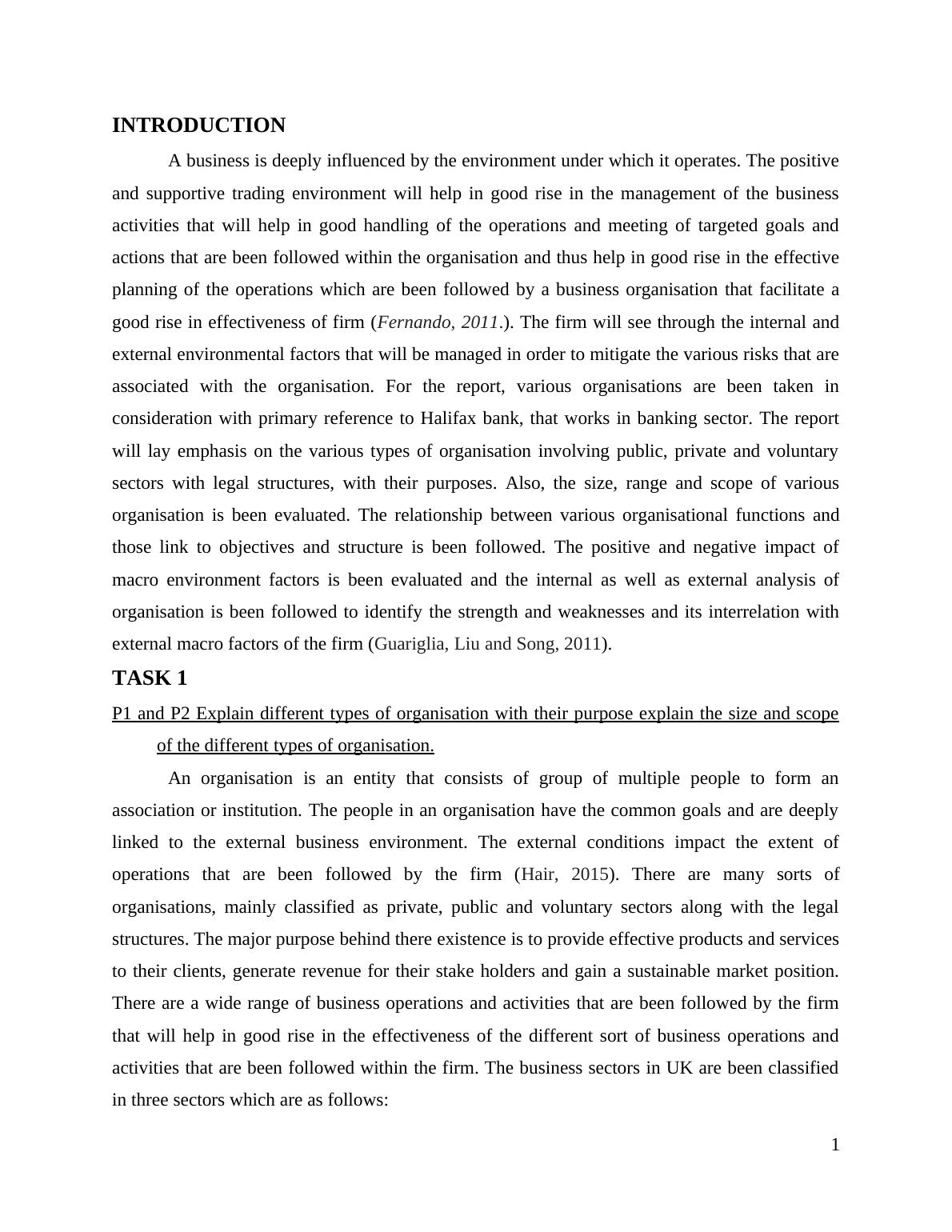 INTRODUCTION

A business is deeply influenced by the environment under which it operates. The positive and supportive trading environment will help in good rise in the management of the business activities that will help in good handling of the operations and meeting of targeted goals and actions that are been followed within the organisation and thus help in good rise in the effective planning of the operations which are been followed by a business organisation that facilitate a good rise in effectiveness of firm (Fernando, 2011.). The firm will see through the internal and external environmental factors that will be managed in order to mitigate the various risks that are associated with the organisation. For the report, various organisations are been taken in consideration with primary reference to Halifax bank, that works in banking sector. The report will lay emphasis on the various types of organisation involving public, private and voluntary sectors with legal structures, with their purposes. Also, the size, range and scope of various organisation is been evaluated. The relationship between various organisational functions and those link to objectives and structure is been followed. The positive and negative impact of macro environment factors is been evaluated and the internal as well as external analysis of organisation is been followed to identify the strength and weaknesses and its interrelation with external macro factors of the firm (Guariglia, Liu and Song, 2011).

TASK 1

P1 and P2 Explain different types of organisation with their purpose explain the size and scope of the different types of organisation.

An organisation is an entity that consists of group of multiple people to form an association or institution. The people in an organisation have the common goals and are deeply linked to the external business environment. The external conditions impact the extent of operations that are been followed by the firm (Hair, 2015). There are many sorts of organisations, mainly classified as private, public and voluntary sectors along with the legal structures. The major purpose behind there existence is to provide effective products and services to their clients, generate revenue for their stake holders and gain a sustainable market position. There are a wide range of business operations and activities that are been followed by the firm that will help in good rise in the effectiveness of the different sort of business operations and activities that are been followed within the firm. The business sectors in UK are been classified in three sectors which are as follows:

1